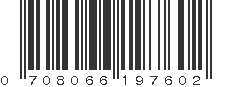 0 708066 197602